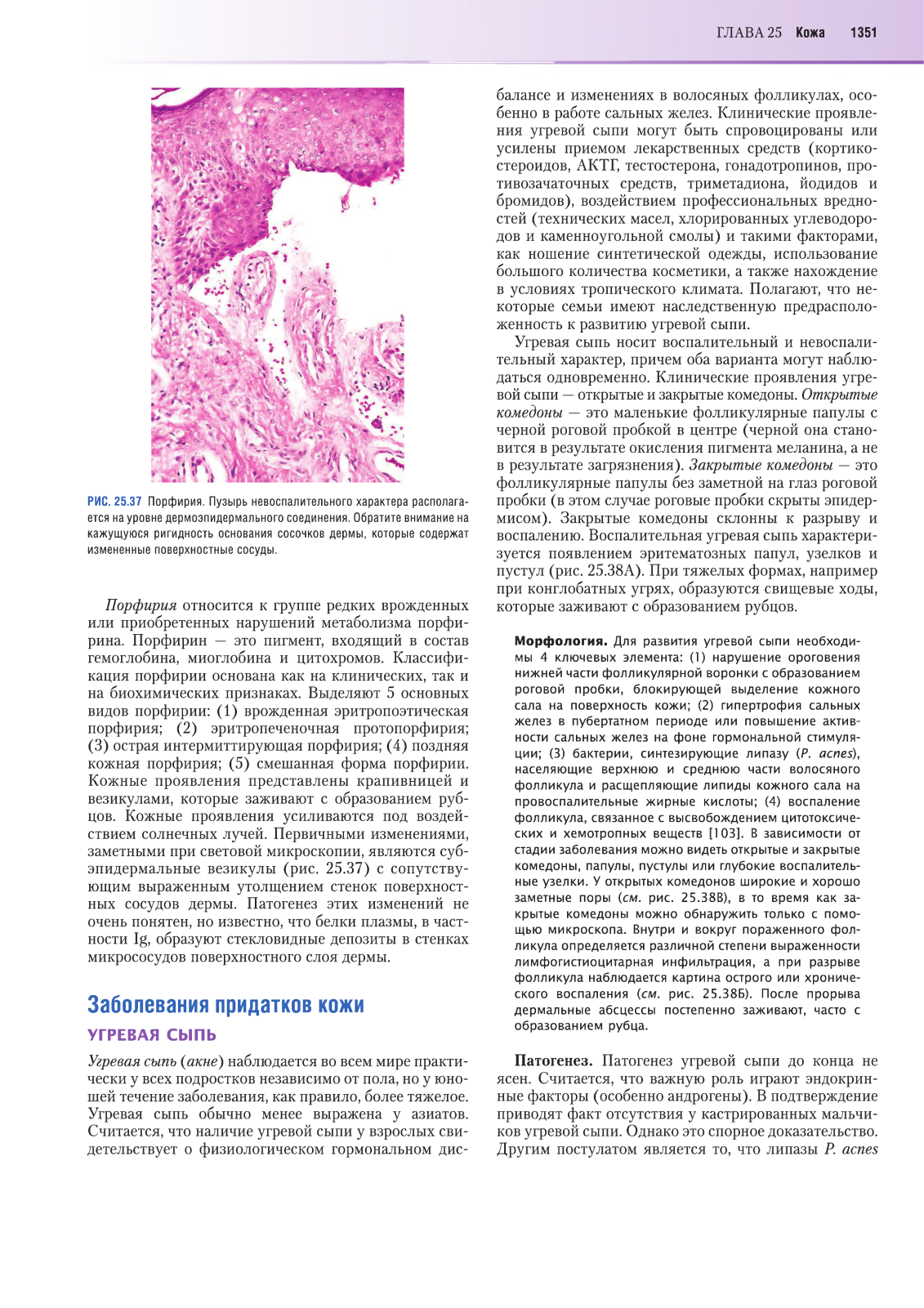 ГЛАВА 25 Кожа 1351

РИС. 25.37 Порфирия. Пузырь невоспалительного характера располагается на уровне дермоэпидермального соединения. Обратите внимание на кажущуюся ригидность основания сосочков дермы, которые содержат измененные поверхностные сосуды.

Порфирия относится к группе редких врожденных или приобретенных нарушений метаболизма порфирина. Порфирин — это пигмент, входящий в состав гемоглобина, миоглобина и цитохромов. Классификация порфирии основана как на клинических, так и на биохимических признаках. Выделяют 5 основных видов порфирии: (1) врожденная эритропоэтическая порфирия; (2) эритропеченочная протопорфирия; (3) острая интермиттирующая порфирия; (4) поздняя кожная порфирия; (5) смешанная форма порфирии. Кожные проявления представлены крапивницей и везикулами, которые заживают с образованием рубцов. Кожные проявления усиливаются под воздействием солнечных лучей. Первичными изменениями, заметными при световой микроскопии, являются субэпидермальные везикулы (рис. 25.37) с сопутствующим выраженным утолщением стенок поверхностных сосудов дермы. Патогенез этих изменений не очень понятен, но известно, что белки плазмы, в частности Ig, образуют стекловидные депозиты в стенках микрососудов поверхностного слоя дермы.

Заболевания придатков кожи

УГРЕВАЯ СЫПЬ

Угревая сыпь (акне) наблюдается во всем мире практически у всех подростков независимо от пола, но у юношей течение заболевания, как правило, более тяжелое. Угревая сыпь обычно менее выражена у азиатов. Считается, что наличие угревой сыпи у взрослых свидетельствует о физиологическом гормональном дисбалансе и изменениях в волосяных фолликулах, особенно в работе сальных желез. Клинические проявления угревой сыпи могут быть спровоцированы или усилены приемом лекарственных средств (кортикостероидов, АКТГ, тестостерона, гонадотропинов, противозачаточных средств, триметадиона, йодидов и бромидов), воздействием профессиональных вредностей (технических масел, хлорированных углеводородов и каменноугольной смолы) и такими факторами, как ношение синтетической одежды, использование большого количества косметики, а также нахождение в условиях тропического климата. Полагают, что некоторые семьи имеют наследственную предрасположенность к развитию угревой сыпи.

Угревая сыпь носит воспалительный и невоспалительный характер, причем оба варианта могут наблюдаться одновременно. Клинические проявления угревой сыпи — открытые и закрытые комедоны. Открытые комедоны — это маленькие фолликулярные папулы с черной роговой пробкой в центре (черной она становится в результате окисления пигмента меланина, а не в результате загрязнения). Закрытые комедоны — это фолликулярные папулы без заметной на глаз роговой пробки (в этом случае роговые пробки скрыты эпидермисом). Закрытые комедоны склонны к разрыву и воспалению. Воспалительная угревая сыпь характеризуется появлением эритематозных папул, узелков и пустул (рис. 25.38А). При тяжелых формах, например при конглобатных угрях, образуются свищевые ходы, которые заживают с образованием рубцов.

Морфология. Для развития угревой сыпи необходимы 4 ключевых элемента: (1) нарушение ороговения нижней части фолликулярной воронки с образованием роговой пробки, блокирующей выделение кожного сала на поверхность кожи; (2) гипертрофия сальных желез в пубертатном периоде или повышение активности сальных желез на фоне гормональной стимуляции; (3) бактерии, синтезирующие липазу (P. acnes), населяющие верхнюю и среднюю части волосяного фолликула и расщепляющие липиды кожного сала на провоспалительные жирные кислоты; (4) воспаление фолликула, связанное с высвобождением цитотоксических и хемотропных веществ [103]. В зависимости от стадии заболевания можно видеть открытые и закрытые комедоны, папулы, пустулы или глубокие воспалительные узелки. У открытых комедонов широкие и хорошо заметные поры (см. рис. 25.38В), в то время как закрытые комедоны можно обнаружить только с помощью микроскопа. Внутри и вокруг пораженного фолликула определяется различной степени выраженности лимфогистиоцитарная инфильтрация, а при разрыве фолликула наблюдается картина острого или хронического воспаления (см. рис. 25.38Б). После прорыва дермальные абсцессы постепенно заживают, часто с образованием рубца.

Патогенез. Патогенез угревой сыпи до конца не ясен. Считается, что важную роль играют эндокринные факторы (особенно андрогены). В подтверждение приводят факт отсутствия у кастрированных мальчиков угревой сыпи. Однако это спорное доказательство. Другим постулатом является то, что липазы P. acnes